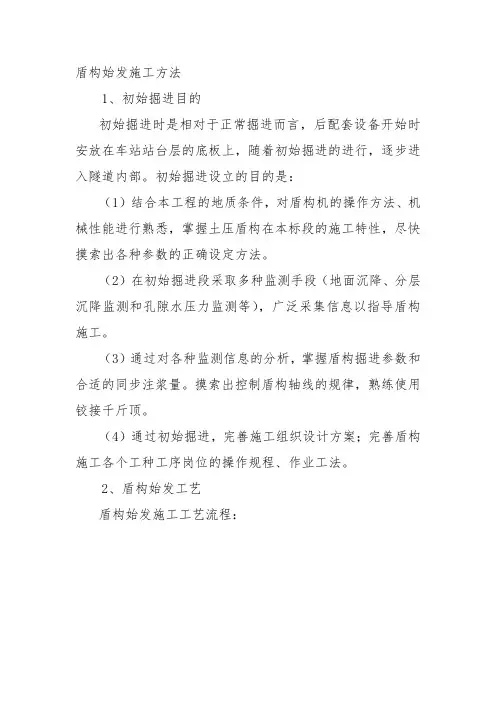 盾构始发施工方法

1、初始掘进目的

初始掘进时是相对于正常掘进而言，后配套设备开始时安放在车站站台层的底板上，随着初始掘进的进行，逐步进入隧道内部。初始掘进设立的目的是：

（1）结合本工程的地质条件，对盾构机的操作方法、机械性能进行熟悉，掌握土压盾构在本标段的施工特性，尽快摸索出各种参数的正确设定方法。

（2）在初始掘进段采取多种监测手段（地面沉降、分层沉降监测和孔隙水压力监测等），广泛采集信息以指导盾构施工。

（3）通过对各种监测信息的分析，掌握盾构掘进参数和合适的同步注浆量。摸索出控制盾构轴线的规律，熟练使用铰接千斤顶。

（4）通过初始掘进，完善施工组织设计方案；完善盾构施工各个工种工序岗位的操作规程、作业工法。

2、盾构始发工艺

盾构始发施工工艺流程：